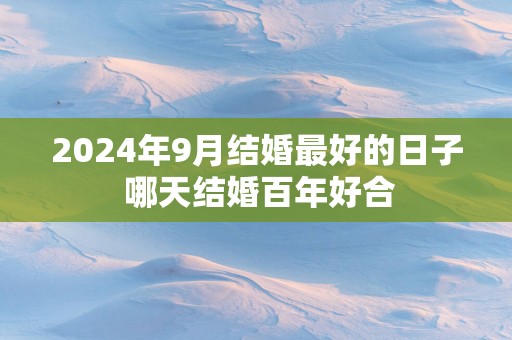 2024年9月结婚最好的日子
哪天结婚百年好合